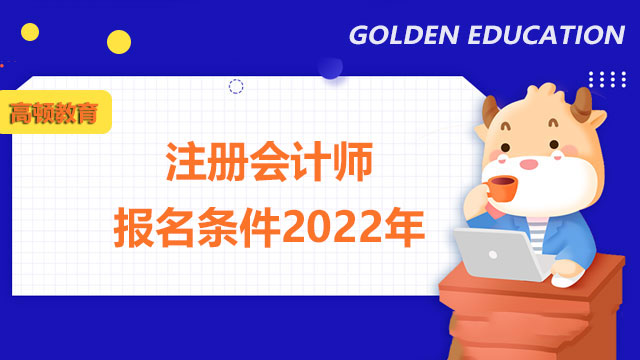 GOLDEN EDUCATION

高顿教育

注册会计师
报名条件2022年